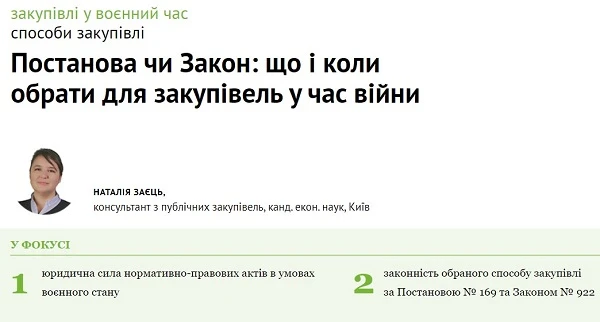 закупівлі у воєнний час
способи закупівлі

Постанова чи Закон: що і коли обрати для закупівель у час війни

НАТАЛІЯ ЗАЄЦЬ,
консультант з публічних закупівель, канд. екон. наук, Київ

У ФОКУСІ

1
юридична сила нормативно-правових актів в умовах воєнного стану

2
законність обраного способу закупівлі за Постановою № 169 та Законом № 922